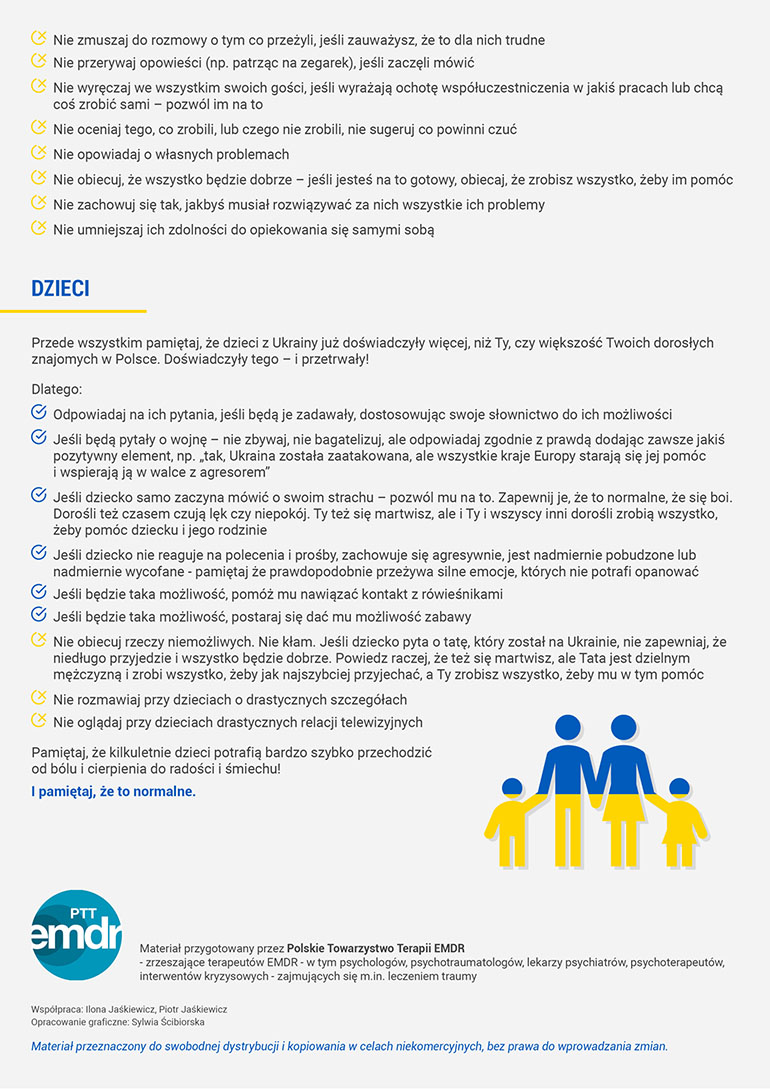 Nie zmuszaj do rozmowy o tym co przeżyli, jeśli zauważysz, że to dla nich trudne

Nie przerywaj opowieści (np. patrząc na zegarek), jeśli zaczęli mówić

Nie wyręczaj we wszystkim swoich gości, jeśli wyrażają ochotę współuczestniczenia w jakiś pracach lub chcą coś zrobić sami – pozwól im na to

Nie oceniaj tego, co zrobili, lub czego nie zrobili, nie sugeruj co powinni czuć

Nie opowiadaj o własnych problemach

Nie obiecuj, że wszystko będzie dobrze – jeśli jesteś na to gotowy, obiecaj, że zrobisz wszystko, żeby im pomóc

Nie zachowuj się tak, jakbyś musiał rozwiązywać za nich wszystkie ich problemy

Nie umniejszaj ich zdolności do opiekowania się samymi sobą

DZIECI

Przede wszystkim pamiętaj, że dzieci z Ukrainy już doświadczyły więcej, niż Ty, czy większość Twoich dorosłych znajomych w Polsce. Doświadczyły tego – i przetrwały!

Dlatego:

Odpowiadaj na ich pytania, jeśli będą je zadawały, dostosowując swoje słownictwo do ich możliwości

Jeśli będą pytały o wojnę – nie zbywaj, nie bagatelizuj, ale odpowiadaj zgodnie z prawdą dodając zawsze jakiś pozytywny element, np. „tak, Ukraina została zaatakowana, ale wszystkie kraje Europy starają się jej pomóc i wspierają ją w walce z agresorem"

Jeśli dziecko samo zaczyna mówić o swoim strachu – pozwól mu na to. Zapewnij je, że to normalne, że się boi. Dorośli też czasem czują lęk czy niepokój. Ty też się martwisz, ale i Ty i wszyscy inni dorośli zrobią wszystko, żeby pomóc dziecku i jego rodzinie

Jeśli dziecko nie reaguje na polecenia i prośby, zachowuje się agresywnie, jest nadmiernie pobudzone lub nadmiernie wycofane - pamiętaj że prawdopodobnie przeżywa silne emocje, których nie potrafi opanować

Jeśli będzie taka możliwość, pomóż mu nawiązać kontakt z rówieśnikami

Jeśli będzie taka możliwość, postaraj się dać mu możliwość zabawy

Nie obiecuj rzeczy niemożliwych. Nie kłam. Jeśli dziecko pyta o tatę, który został na Ukrainie, nie zapewniaj, że niedługo przyjedzie i wszystko będzie dobrze. Powiedz raczej, że też się martwisz, ale Tata jest dzielnym mężczyzną i zrobi wszystko, żeby jak najszybciej przyjechać, a Ty zrobisz wszystko, żeby mu w tym pomóc

Nie rozmawiaj przy dzieciach o drastycznych szczegółach

Nie oglądaj przy dzieciach drastycznych relacji telewizyjnych

Pamiętaj, że kilkuletnie dzieci potrafią bardzo szybko przechodzić od bólu i cierpienia do radości i śmiechu!

I pamiętaj, że to normalne.

PTT emdr

Materiał przygotowany przez Polskie Towarzystwo Terapii EMDR - zrzeszające terapeutów EMDR - w tym psychologów, psychotraumatologów, lekarzy psychiatrów, psychoterapeutów, interwentów kryzysowych - zajmujących się m.in. leczeniem traumy

Współpraca: Ilona Jaśkiewicz, Piotr Jaśkiewicz
Opracowanie graficzne: Sylwia Ścibiorska

Materiał przeznaczony do swobodnej dystrybucji i kopiowania w celach niekomercyjnych, bez prawa do wprowadzania zmian.